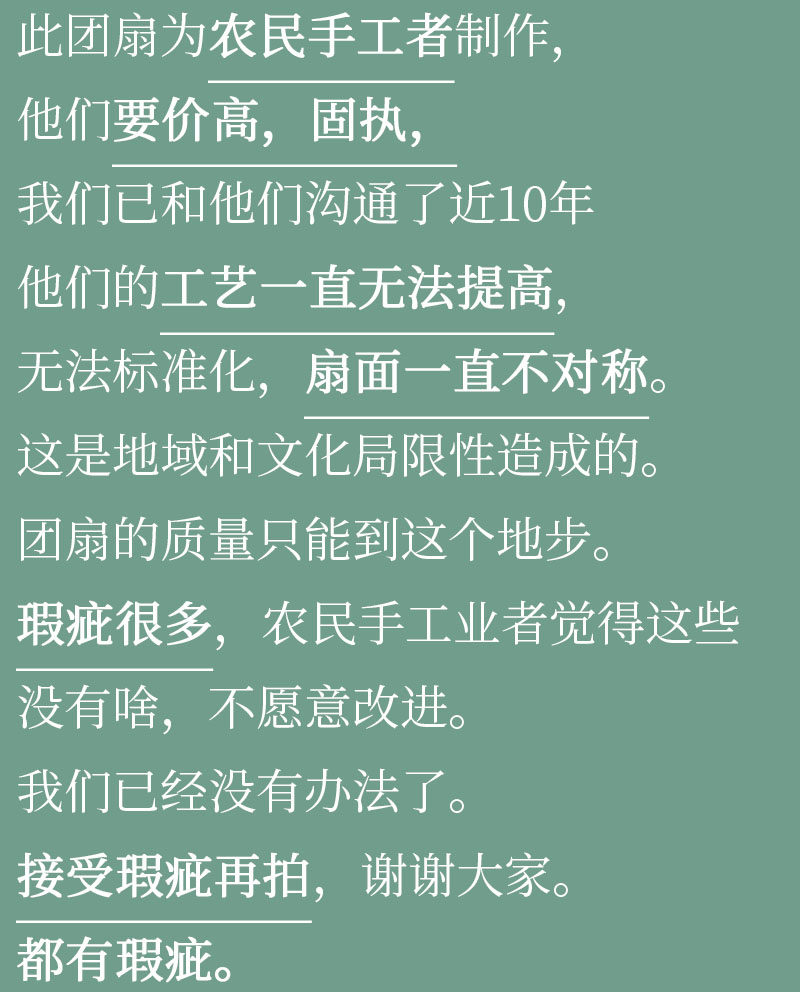 此团扇为农民手工者制作,

他们要价高,固执,

我们已和他们沟通了近10年

他们的工艺一直无法提高,

无法标准化,扇面一直不对称。

这是地域和文化局限性造成的。

团扇的质量只能到这个地步。

瑕疵很多,农民手工业者觉得这些

没有啥,不愿意改进。

我们已经没有办法了。

接受瑕疵再拍,谢谢大家。

都有瑕疵。